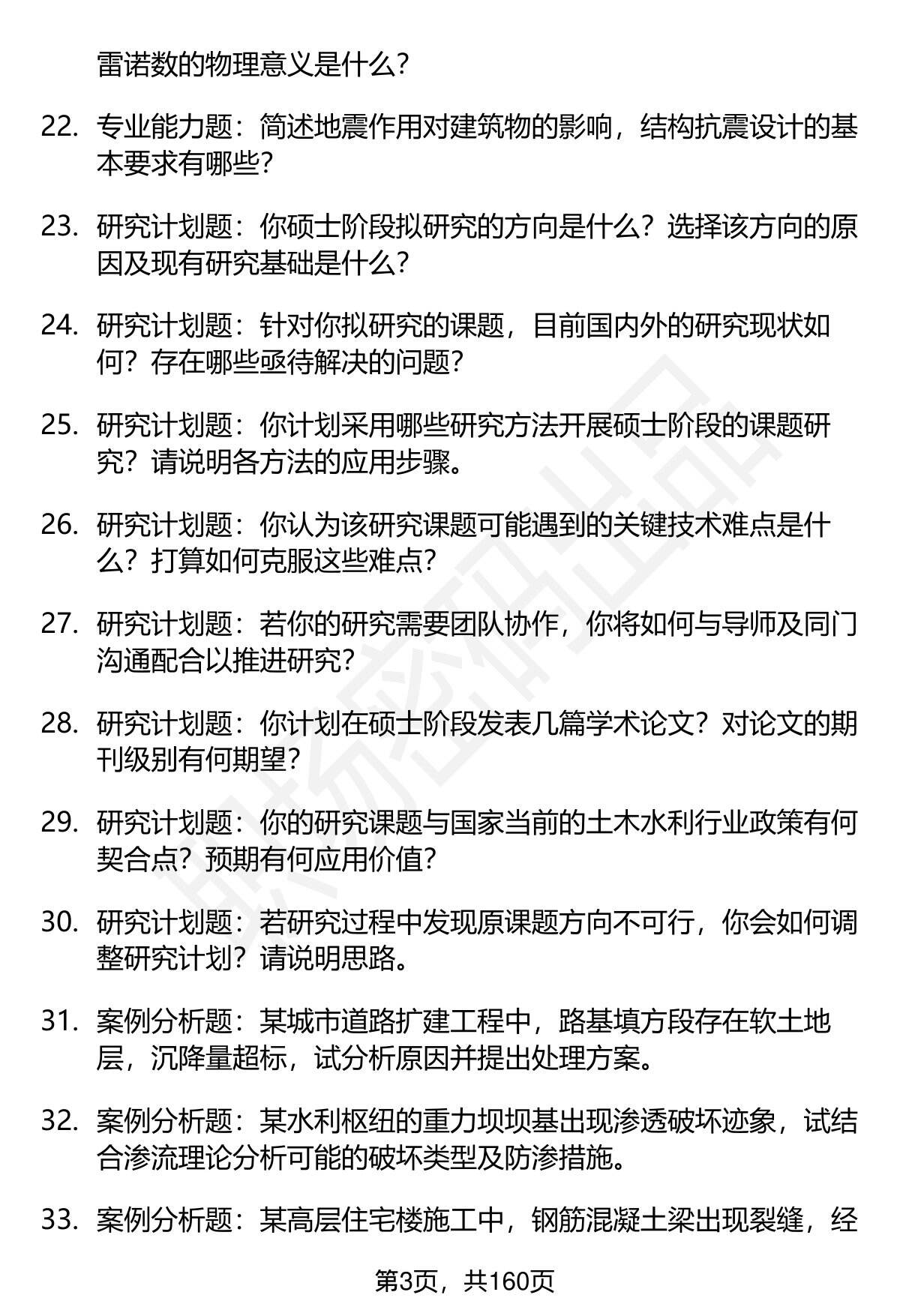 雷诺数的物理意义是什么？

22. 专业能力题：简述地震作用对建筑物的影响，结构抗震设计的基本要求有哪些？

23. 研究计划题：你硕士阶段拟研究的方向是什么？选择该方向的原因及现有研究基础是什么？

24. 研究计划题：针对你拟研究的课题，目前国内外的研究现状如何？存在哪些亟待解决的问题？

25. 研究计划题：你计划采用哪些研究方法开展硕士阶段的课题研究？请说明各方法的应用步骤。

26. 研究计划题：你认为该研究课题可能遇到的关键技术难点是什么？打算如何克服这些难点？

27. 研究计划题：若你的研究需要团队协作，你将如何与导师及同门沟通配合以推进研究？

28. 研究计划题：你计划在硕士阶段发表几篇学术论文？对论文的期刊级别有何期望？

29. 研究计划题：你的研究课题与国家当前的土木水利行业政策有何契合点？预期有何应用价值？

30. 研究计划题：若研究过程中发现原课题方向不可行，你会如何调整研究计划？请说明思路。

31. 案例分析题：某城市道路扩建工程中，路基填方段存在软土地层，沉降量超标，试分析原因并提出处理方案。

32. 案例分析题：某水利枢纽的重力坝坝基出现渗透破坏迹象，试结合渗流理论分析可能的破坏类型及防渗措施。

33. 案例分析题：某高层住宅楼施工中，钢筋混凝土梁出现裂缝，经

第3页，共160页